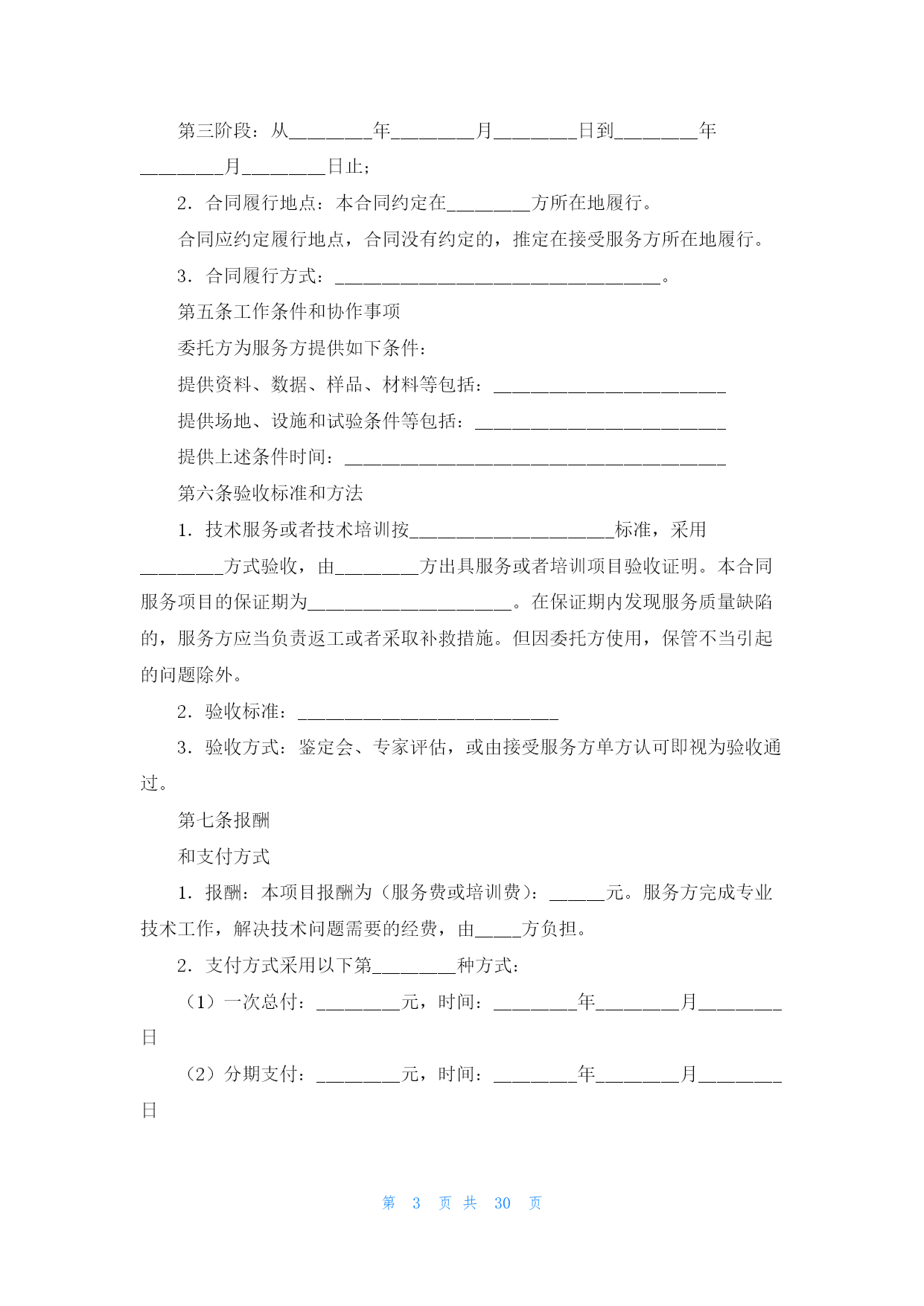 第三阶段：从________年________月________日到________年________月________日止；

2．合同履行地点：本合同约定在________方所在地履行。

合同应约定履行地点，合同没有约定的，推定在接受服务方所在地履行。

3．合同履行方式：___________________________________。

第五条工作条件和协作事项

委托方为服务方提供如下条件：

提供资料、数据、样品、材料等包括：_________________________

提供场地、设施和试验条件等包括：___________________________

提供上述条件时间：_________________________________________

第六条验收标准和方法

1．技术服务或者技术培训按______________________标准，采用________方式验收，由________方出具服务或者培训项目验收证明。本合同服务项目的保证期为______________________。在保证期内发现服务质量缺陷的，服务方应当负责返工或者采取补救措施。但因委托方使用，保管不当引起的问题除外。

2．验收标准：____________________________

3．验收方式：鉴定会、专家评估，或由接受服务方单方认可即视为验收通过。

第七条报酬

和支付方式

1．报酬：本项目报酬为（服务费或培训费）：______元。服务方完成专业技术工作，解决技术问题需要的经费，由_____方负担。

2．支付方式采用以下第________种方式：

（1）一次总付：________元，时间：________年________月________日

（2）分期支付：________元，时间：________年________月________日

第 3 页 共 30 页